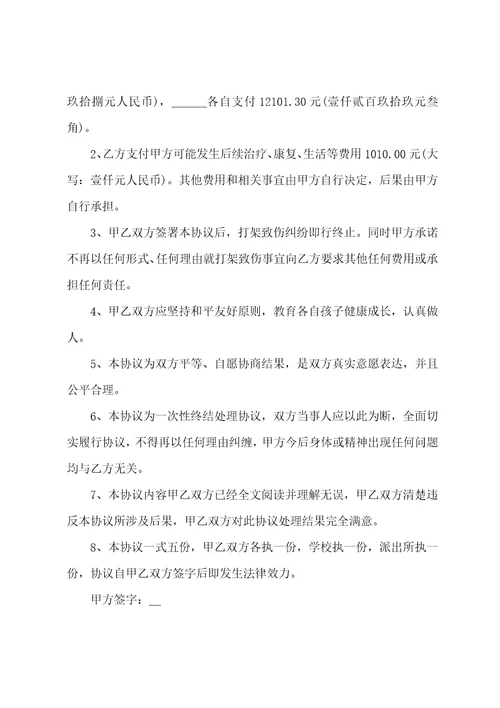 玖拾捌元人民币），______各自支付 12101.30 元(壹仟贰百玖拾玖元叁角)。

2、乙方支付甲方可能发生后续治疗、康复、生活等费用 1010.00 元(大写：壹仟元人民币)。其他费用和相关事宜由甲方自行决定，后果由甲方自行承担。

3、甲乙双方签署本协议后，打架致伤纠纷即行终止。同时甲方承诺不再以任何形式、任何理由就打架致伤事宜向乙方要求其他任何费用或承担任何责任。

4、甲乙双方应坚持和平友好原则，教育各自孩子健康成长，认真做人。

5、本协议为双方平等、自愿协商结果，是双方真实意愿表达，并且公平合理。

6、本协议为一次性终结处理协议，双方当事人应以此为断，全面切实履行协议，不得再以任何理由纠缠，甲方今后身体或精神出现任何问题均与乙方无关。

7、本协议内容甲乙双方已经全文阅读并理解无误，甲乙双方清楚违反本协议所涉及后果，甲乙双方对此协议处理结果完全满意。

8、本协议一式五份，甲乙双方各执一份，学校执一份，派出所执一份，协议自甲乙双方签字后即发生法律效力。

甲方签字：__